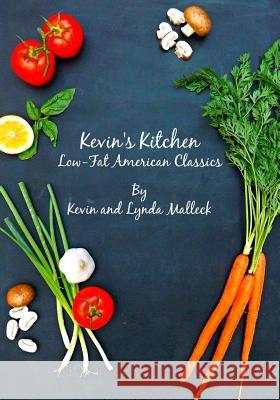 Kevin's Kitchen
Low-Fat American Classics

By
Kevin and Lynda Malleck

Kraina Książek